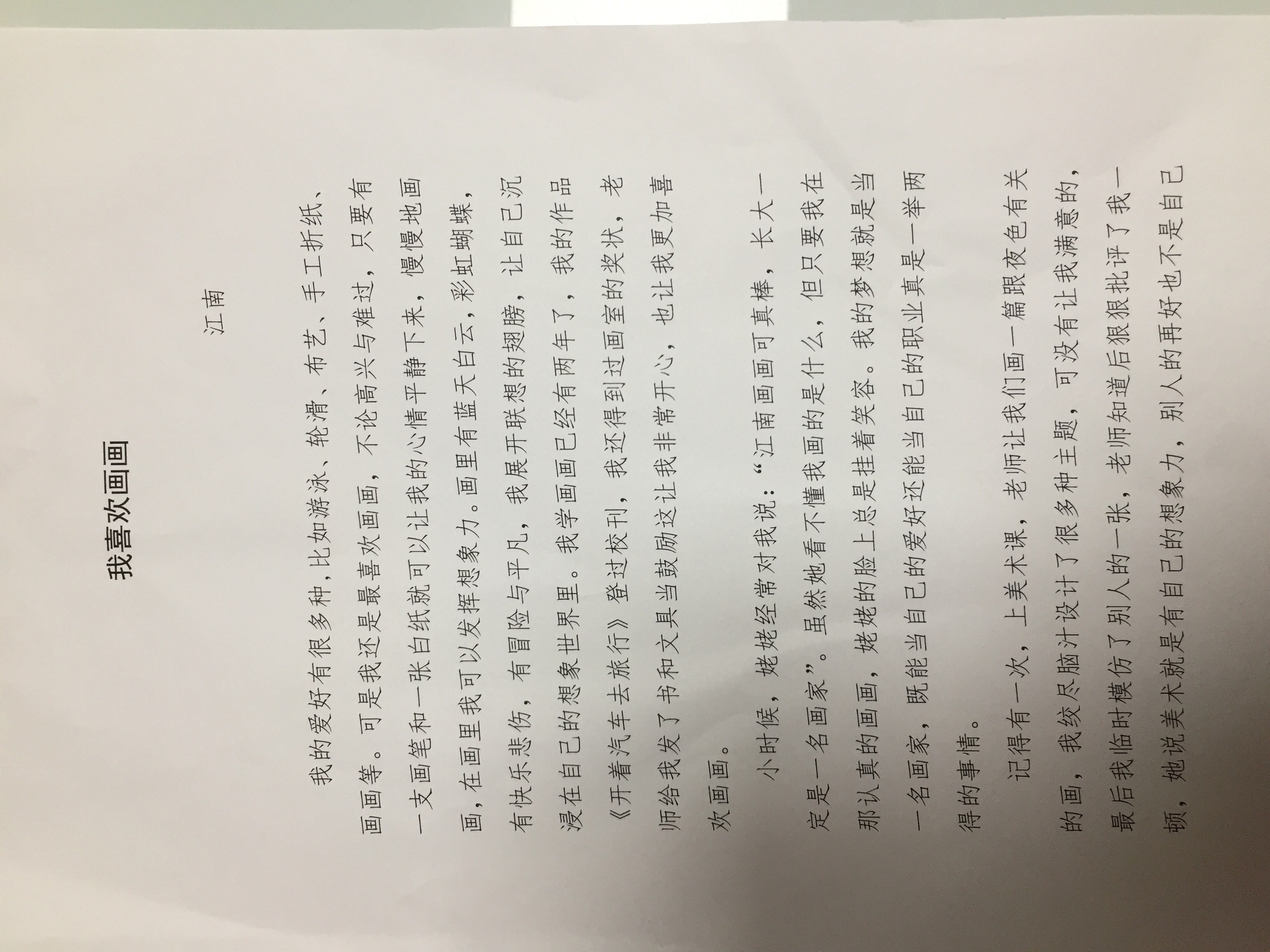 我喜欢画画

江南

我的爱好有很多种，比如游泳、轮滑、布艺、手工折纸、画画等。可是我还是最喜欢画画，不论高兴与难过，只要有一支画笔和一张白纸就可以让我的心情平静下来，慢慢地画画，在画里我可以发挥想象力。画里有蓝天白云，彩虹蝴蝶，有快乐悲伤，有冒险与平凡，我展开联想的翅膀，让自己沉浸在自己的想象世界里。我学画画已经有两年了，我的作品《开着汽车去旅行》登过校刊，我还得到过画室的奖状，老师给我发了书和文具当鼓励这让我非常开心，也让我更加喜欢画画。

小时候，姥姥经常对我说：“江南画画可真棒，长大一定是一名画家”。虽然她看不懂我画的是什么，但只要我在那认真的画画，姥姥的脸上总是挂着笑容。我的梦想就是当一名画家，既能当自己的爱好还能当自己的职业真是一举两得的事情。

记得有一次，上美术课，老师让我们画一篇跟夜色有关的画，我绞尽脑汁设计了很多种主题，可没有让我满意的，最后我临时模仿了别人的一张，老师知道后狠狠批评了我一顿，她说美术就是有自己的想象力，别人的再好也不是自己